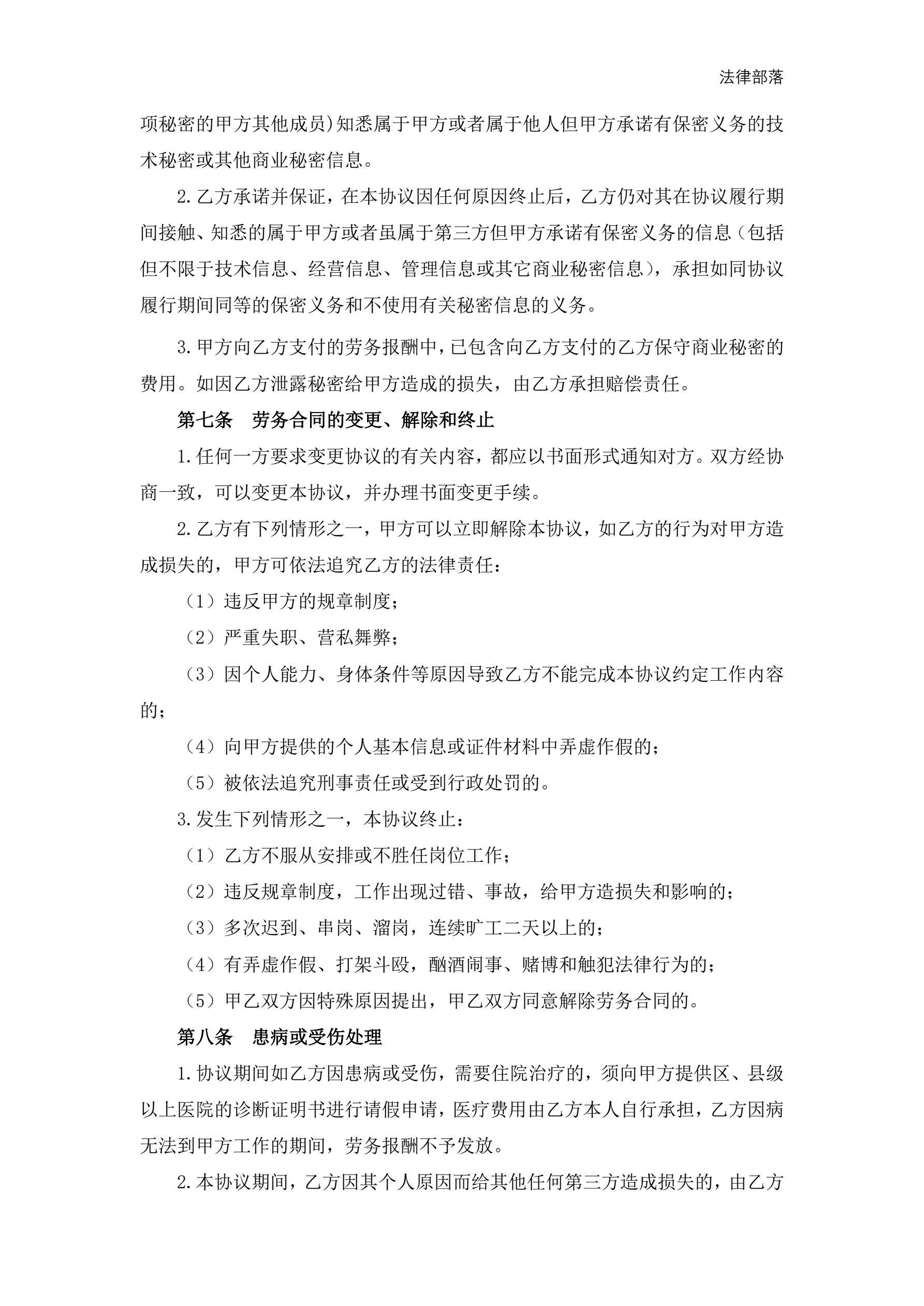 法律部落

项秘密的甲方其他成员)知悉属于甲方或者属于他人但甲方承诺有保密义务的技术秘密或其他商业秘密信息。

2.乙方承诺并保证，在本协议因任何原因终止后，乙方仍对其在协议履行期间接触、知悉的属于甲方或者虽属于第三方但甲方承诺有保密义务的信息（包括但不限于技术信息、经营信息、管理信息或其它商业秘密信息），承担如同协议履行期间同等的保密义务和不使用有关秘密信息的义务。

3.甲方向乙方支付的劳务报酬中，已包含向乙方支付的乙方保守商业秘密的费用。如因乙方泄露秘密给甲方造成的损失，由乙方承担赔偿责任。

第七条　劳务合同的变更、解除和终止

1.任何一方要求变更协议的有关内容，都应以书面形式通知对方。双方经协商一致，可以变更本协议，并办理书面变更手续。

2.乙方有下列情形之一，甲方可以立即解除本协议，如乙方的行为对甲方造成损失的，甲方可依法追究乙方的法律责任：

（1）违反甲方的规章制度；

（2）严重失职、营私舞弊；

（3）因个人能力、身体条件等原因导致乙方不能完成本协议约定工作内容的；

（4）向甲方提供的个人基本信息或证件材料中弄虚作假的；

（5）被依法追究刑事责任或受到行政处罚的。

3.发生下列情形之一，本协议终止：

（1）乙方不服从安排或不胜任岗位工作；

（2）违反规章制度，工作出现过错、事故，给甲方造损失和影响的；

（3）多次迟到、串岗、溜岗，连续旷工二天以上的；

（4）有弄虚作假、打架斗殴，酗酒闹事、赌博和触犯法律行为的；

（5）甲乙双方因特殊原因提出，甲乙双方同意解除劳务合同的。

第八条　患病或受伤处理

1.协议期间如乙方因患病或受伤，需要住院治疗的，须向甲方提供区、县级以上医院的诊断证明书进行请假申请，医疗费用由乙方本人自行承担，乙方因病无法到甲方工作的期间，劳务报酬不予发放。

2.本协议期间，乙方因其个人原因而给其他任何第三方造成损失的，由乙方